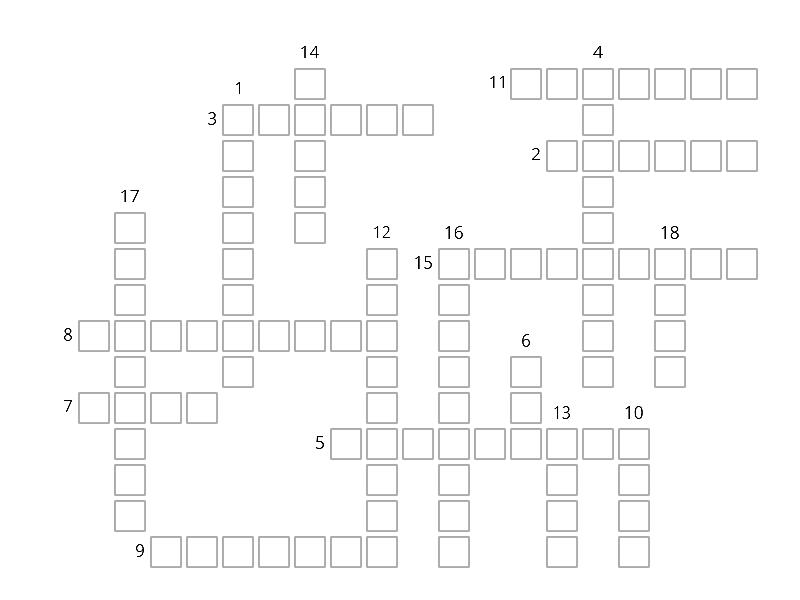 14
4
1
11
3
2
17
12
16
18
15
8
6
7
13
10
5
9